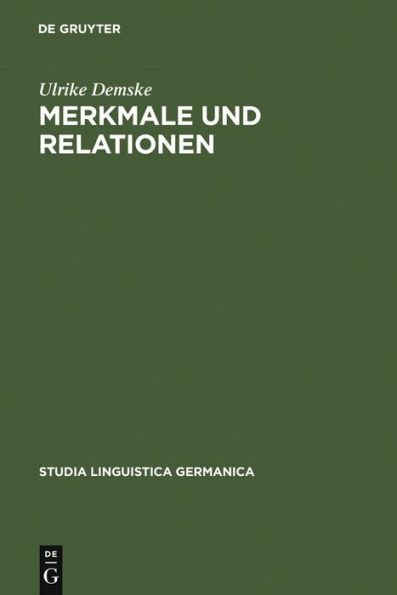 DE GRUYTER

Ulrike Demske

MERKMALE UND RELATIONEN

STUDIA LINGUISTICA GERMANICA

DE
G